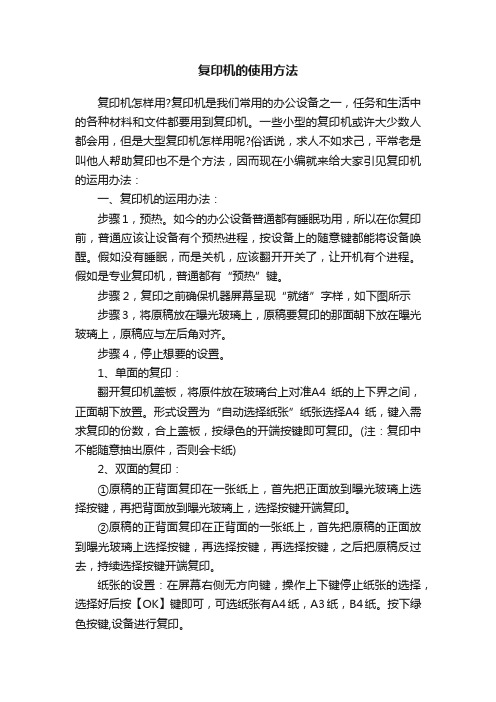 复印机的使用方法

复印机怎样用?复印机是我们常用的办公设备之一，任务和生活中的各种材料和文件都要用到复印机。一些小型的复印机或许大少数人都会用，但是大型复印机怎样用呢?俗话说，求人不如求己，平常老是叫他人帮助复印也不是个方法，因而现在小编就来给大家引见复印机的运用办法：

一、复印机的运用办法：

步骤1，预热。如今的办公设备普通都有睡眠功用，所以在你复印前，普通应该让设备有个预热进程，按设备上的随意键都能将设备唤醒。假如没有睡眠，而是关机，应该翻开开关了，让开机有个进程。假如是专业复印机，普通都有“预热”键。

步骤2，复印之前确保机器屏幕呈现“就绪”字样，如下图所示

步骤3，将原稿放在曝光玻璃上，原稿要复印的那面朝下放在曝光玻璃上，原稿应与左后角对齐。

步骤4，停止想要的设置。

1、单面的复印：

翻开复印机盖板，将原件放在玻璃台上对准A4 纸的上下界之间，正面朝下放置。形式设置为“自动选择纸张”纸张选择A4 纸，键入需求复印的份数，合上盖板，按绿色的开端按键即可复印。(注：复印中不能随意抽出原件，否则会卡纸)

2、双面的复印：

①原稿的正背面复印在一张纸上，首先把正面放到曝光玻璃上选择按键，再把背面放到曝光玻璃上，选择按键开端复印。

②原稿的正背面复印在正背面的一张纸上，首先把原稿的正面放到曝光玻璃上选择按键，再选择按键，再选择按键，之后把原稿反过去，持续选择按键开端复印。

纸张的设置：在屏幕右侧无方向键，操作上下键停止纸张的选择，选择好后按【OK】键即可，可选纸张有A4纸，A3纸，B4纸。按下绿色按键,设备进行复印。